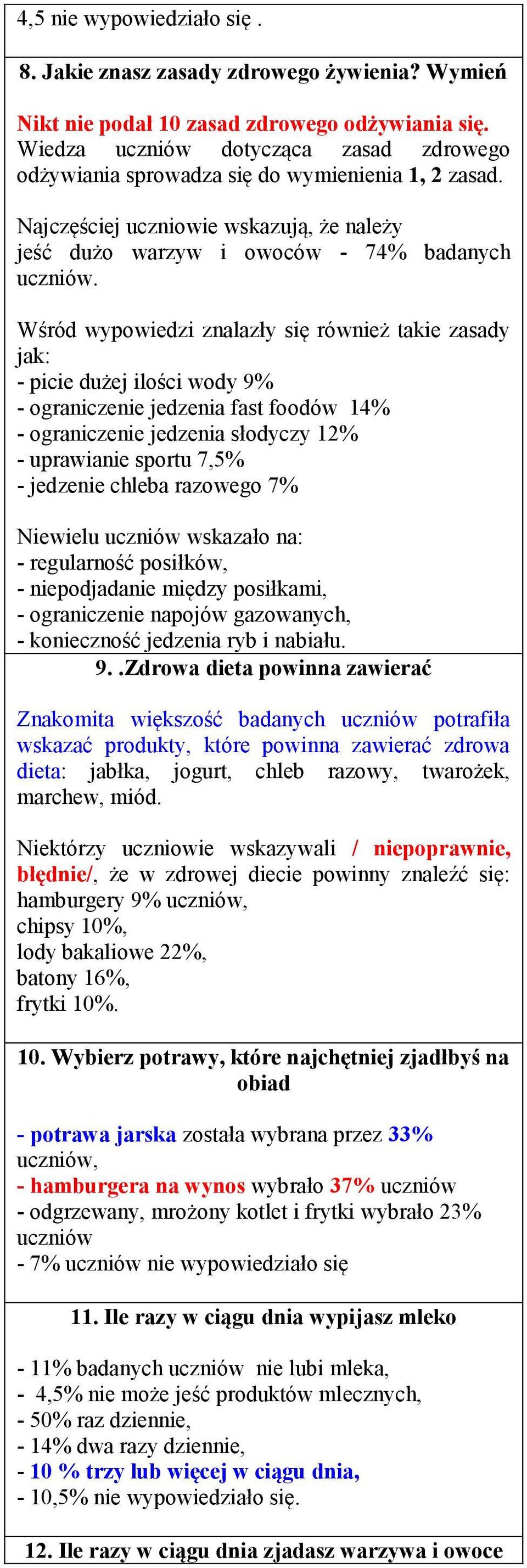 4,5 nie wypowiedziało się .

8. Jakie znasz zasady zdrowego żywienia? Wymień

Nikt nie podał 10 zasad zdrowego odżywiania się. Wiedza uczniów dotycząca zasad zdrowego odżywiania sprowadza się do wymienienia 1, 2 zasad.

Najczęściej uczniowie wskazują, że należy jeść dużo warzyw i owoców - 74% badanych uczniów.

Wśród wypowiedzi znalazły się również takie zasady jak:
- picie dużej ilości wody 9%
- ograniczenie jedzenia fast foodów 14%
- ograniczenie jedzenia słodyczy 12%
- uprawianie sportu 7,5%
- jedzenie chleba razowego 7%

Niewielu uczniów wskazało na:
- regularność posiłków,
- niepodjadanie między posiłkami,
- ograniczenie napojów gazowanych,
- konieczność jedzenia ryb i nabiału.

9. .Zdrowa dieta powinna zawierać

Znakomita większość badanych uczniów potrafiła wskazać produkty, które powinna zawierać zdrowa dieta: jabłka, jogurt, chleb razowy, twarożek, marchew, miód.

Niektórzy uczniowie wskazywali / niepoprawnie, błędnie/, że w zdrowej diecie powinny znaleźć się: hamburgery 9% uczniów,
chipsy 10%,
lody bakaliowe 22%,
batony 16%,
frytki 10%.

10. Wybierz potrawy, które najchętniej zjadłbyś na obiad

- potrawa jarska została wybrana przez 33% uczniów,
- hamburgera na wynos wybrało 37% uczniów
- odgrzewany, mrożony kotlet i frytki wybrało 23% uczniów
- 7% uczniów nie wypowiedziało się

11. Ile razy w ciągu dnia wypijasz mleko

- 11% badanych uczniów nie lubi mleka,
- 4,5% nie może jeść produktów mlecznych,
- 50% raz dziennie,
- 14% dwa razy dziennie,
- 10 % trzy lub więcej w ciągu dnia,
- 10,5% nie wypowiedziało się.

12. Ile razy w ciągu dnia zjadasz warzywa i owoce